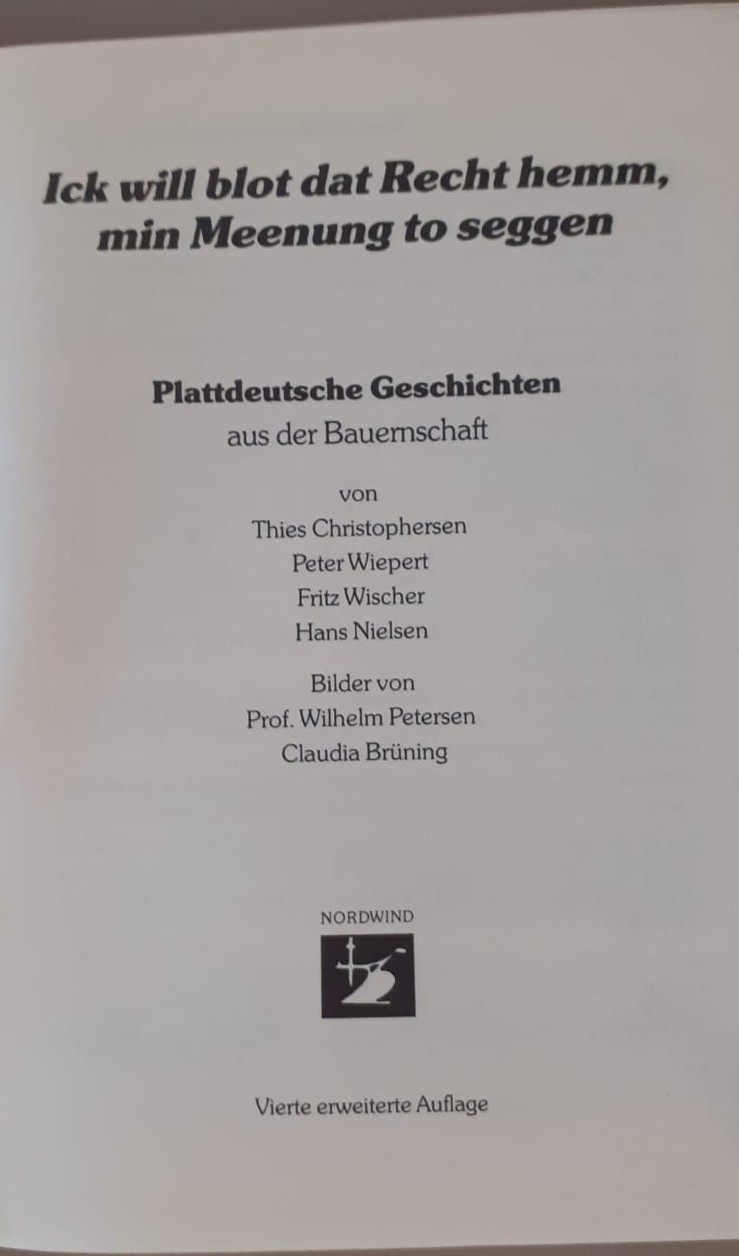 Ick will blot dat Recht hemm, min Meenung to seggen

Plattdeutsche Geschichten
aus der Bauernschaft

von
Thies Christophersen
Peter Wiepert
Fritz Wischer
Hans Nielsen

Bilder von
Prof. Wilhelm Petersen
Claudia Brüning

NORDWIND

Vierte erweiterte Auflage